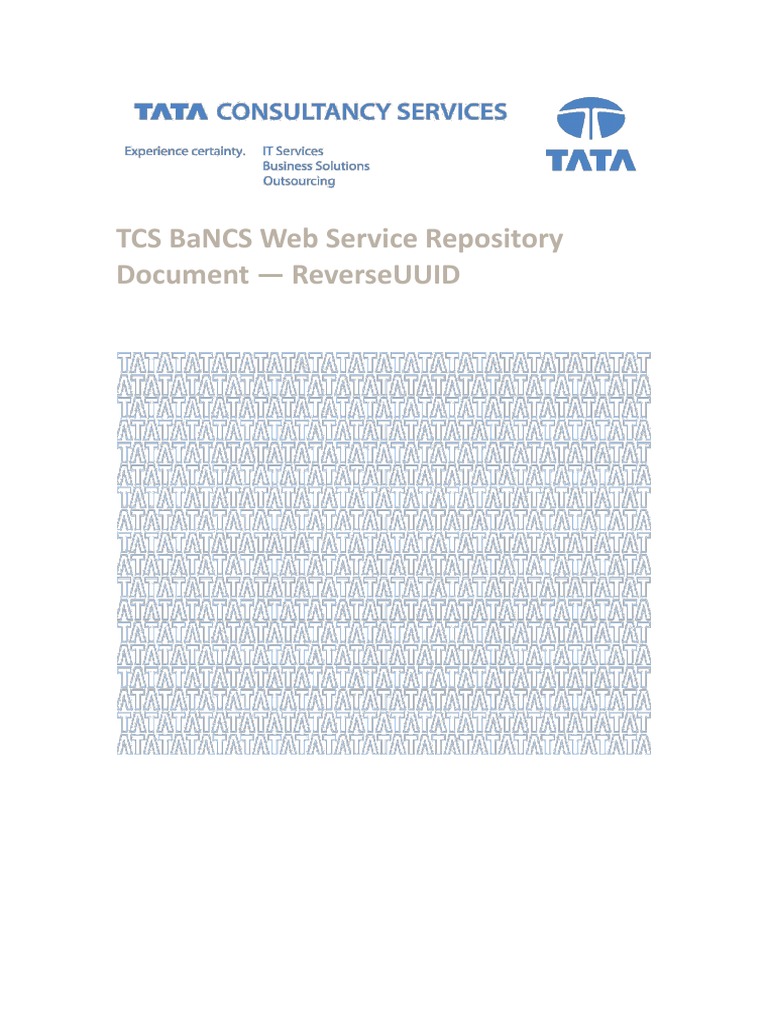 TATA CONSULTANCY SERVICES

Experience certainty.

IT Services
Business Solutions
Outsourcing

TATA

TCS BaNCS Web Service Repository Document — ReverseUUID